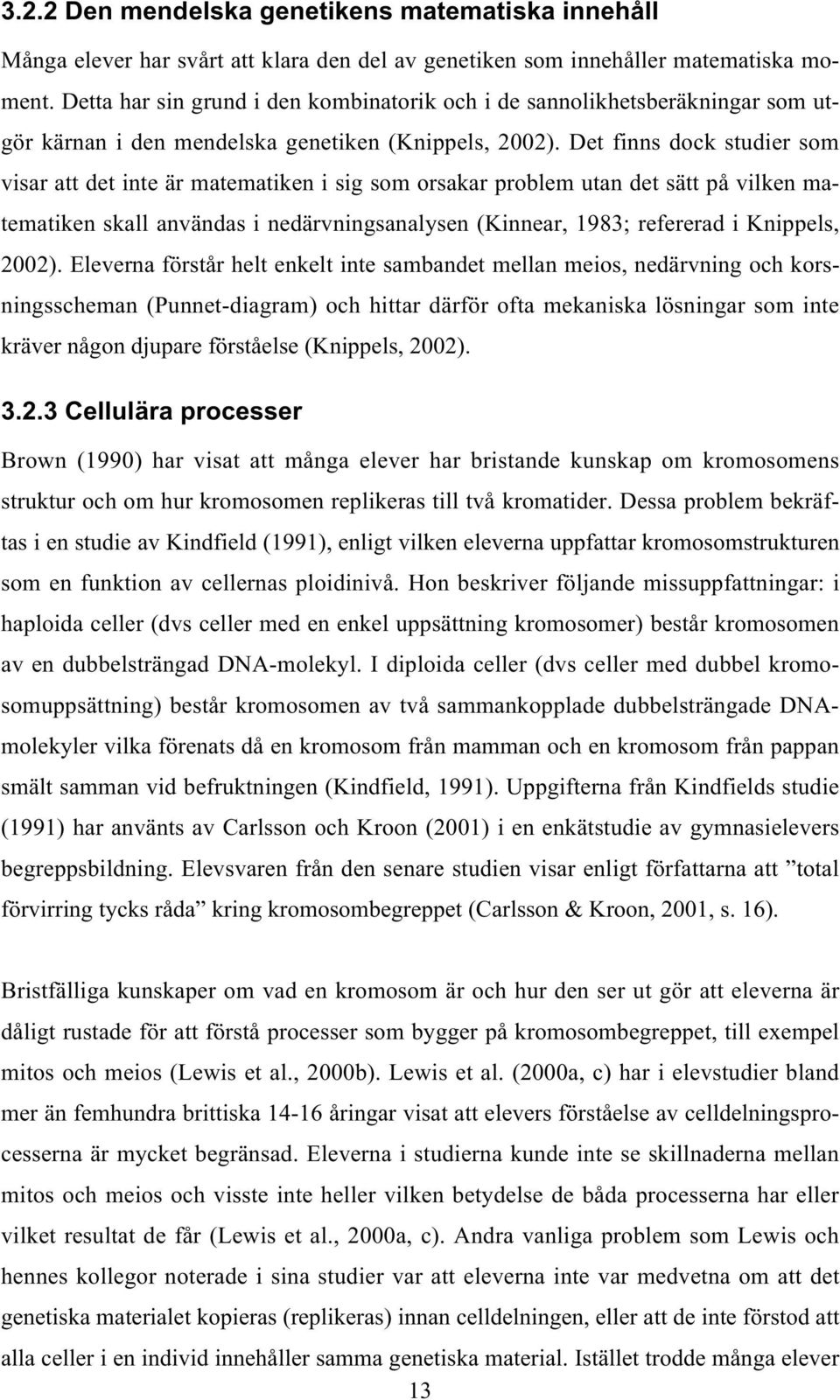 3.2.2 Den mendelska genetikens matematiska innehåll

Många elever har svårt att klara den del av genetiken som innehåller matematiska moment. Detta har sin grund i den kombinatorik och i de sannolikhetsberäkningar som utgör kärnan i den mendelska genetiken (Knippels, 2002). Det finns dock studier som visar att det inte är matematiken i sig som orsakar problem utan det sätt på vilken matematiken skall användas i nedärvningsanalysen (Kinnear, 1983; refererad i Knippels, 2002). Eleverna förstår helt enkelt inte sambandet mellan meios, nedärvning och korsningsscheman (Punnet-diagram) och hittar därför ofta mekaniska lösningar som inte kräver någon djupare förståelse (Knippels, 2002).

3.2.3 Cellulära processer

Brown (1990) har visat att många elever har bristande kunskap om kromosomens struktur och om hur kromosomen replikeras till två kromatider. Dessa problem bekräftas i en studie av Kindfield (1991), enligt vilken eleverna uppfattar kromosomstrukturen som en funktion av cellernas ploidinivå. Hon beskriver följande missuppfattningar: i haploida celler (dvs celler med en enkel uppsättning kromosomer) består kromosomen av en dubbelsträngad DNA-molekyl. I diploida celler (dvs celler med dubbel kromosomuppsättning) består kromosomen av två sammankopplade dubbelsträngade DNA-molekyler vilka förenats då en kromosom från mamman och en kromosom från pappan smält samman vid befruktningen (Kindfield, 1991). Uppgifterna från Kindfields studie (1991) har använts av Carlsson och Kroon (2001) i en enkätstudie av gymnasielevers begreppsbildning. Elevsvaren från den senare studien visar enligt författarna att ”total förvirring tycks råda” kring kromosombegreppet (Carlsson & Kroon, 2001, s. 16).

Bristfälliga kunskaper om vad en kromosom är och hur den ser ut gör att eleverna är dåligt rustade för att förstå processer som bygger på kromosombegreppet, till exempel mitos och meios (Lewis et al., 2000b). Lewis et al. (2000a, c) har i elevstudier bland mer än femhundra brittiska 14-16 åringar visat att elevers förståelse av celldelningsprocesserna är mycket begränsad. Eleverna i studierna kunde inte se skillnaderna mellan mitos och meios och visste inte heller vilken betydelse de båda processerna har eller vilket resultat de får (Lewis et al., 2000a, c). Andra vanliga problem som Lewis och hennes kollegor noterade i sina studier var att eleverna inte var medvetna om att det genetiska materialet kopieras (replikeras) innan celldelningen, eller att de inte förstod att alla celler i en individ innehåller samma genetiska material. Istället trodde många elever

13